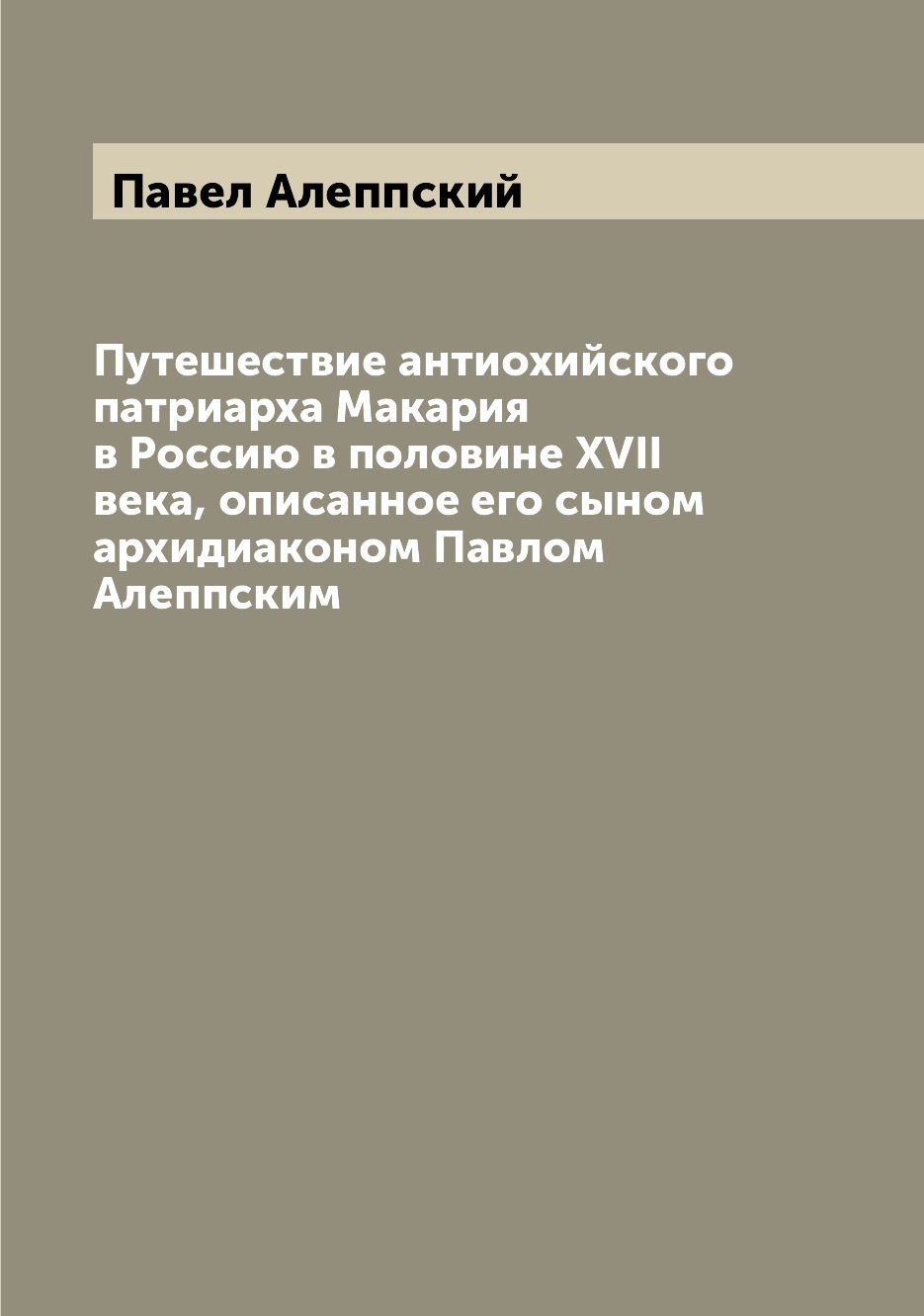 Павел Алеппский

Путешествие антиохийского патриарха Макария в Россию в половине XVII века, описанное его сыном архидиаконом Павлом Алеппским